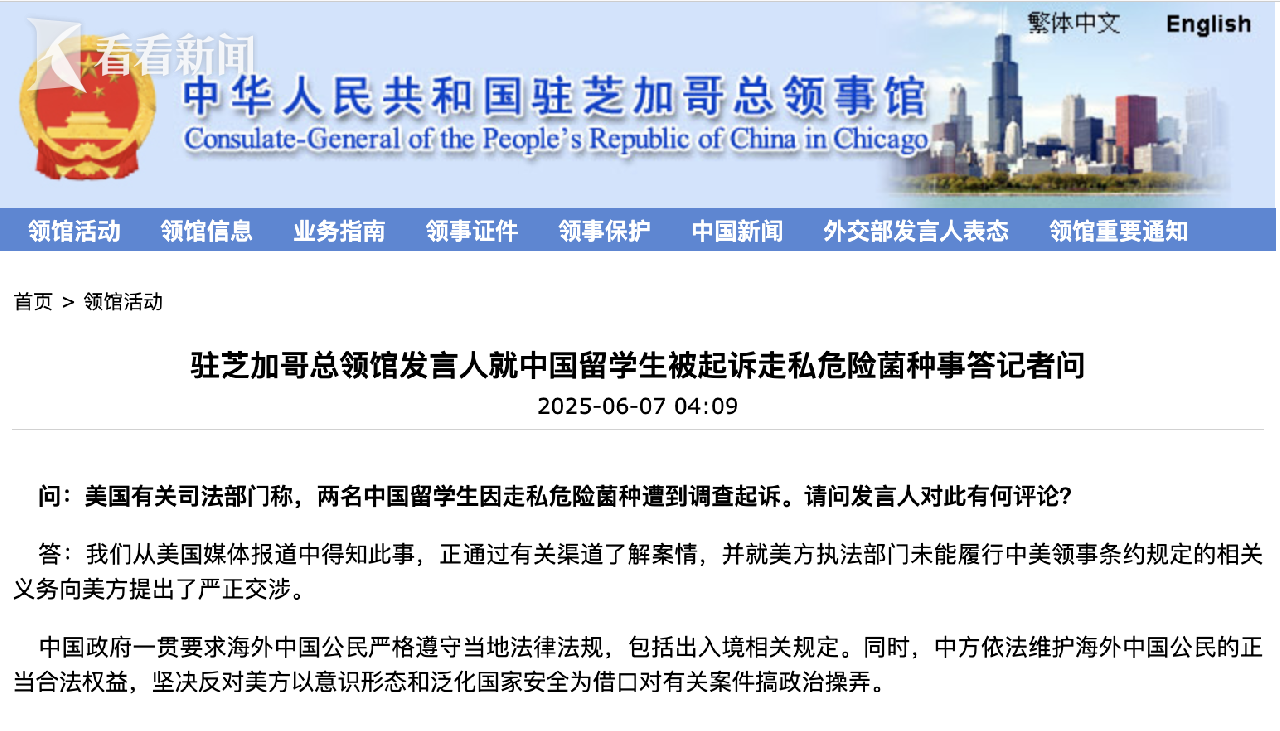 看看新闻

繁体中文 English

中华人民共和国驻芝加哥总领事馆

Consulate-General of the People's Republic of China in Chicago

领馆活动 领馆信息 业务指南 领事证件 领事保护 中国新闻 外交部发言人表态 领馆重要通知

首页 > 领馆活动

驻芝加哥总领馆发言人就中国留学生被起诉走私危险菌种事答记者问

2025-06-07 04:09

问：美国有关司法部门称，两名中国留学生因走私危险菌种遭到调查起诉。请问发言人对此有何评论?

答：我们从美国媒体报道中得知此事，正通过有关渠道了解案情，并就美方执法部门未能履行中美领事条约规定的相关义务向美方提出了严正交涉。

中国政府一贯要求海外中国公民严格遵守当地法律法规，包括出入境相关规定。同时，中方依法维护海外中国公民的正当合法权益，坚决反对美方以意识形态和泛化国家安全为借口对有关案件搞政治操弄。